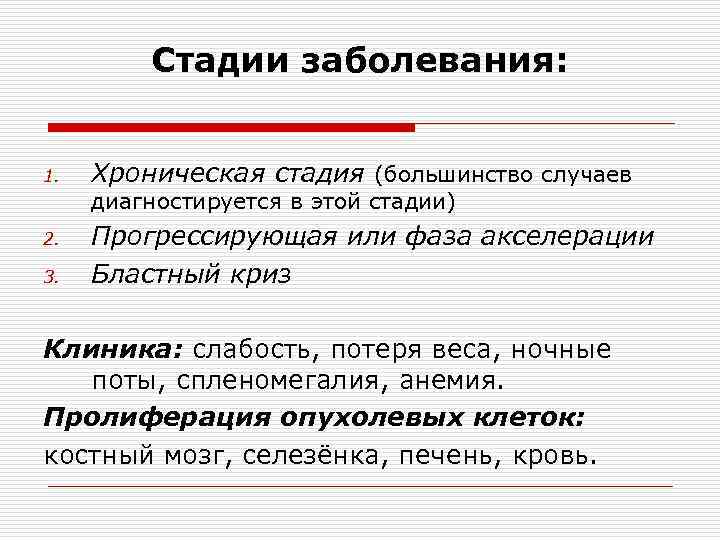 Стадии заболевания:

1. Хроническая стадия (большинство случаев диагностируется в этой стадии)
2. Прогрессирующая или фаза акселерации
3. Бластный криз

Клиника: слабость, потеря веса, ночные поты, спленомегалия, анемия.

Пролиферация опухолевых клеток:
костный мозг, селезёнка, печень, кровь.